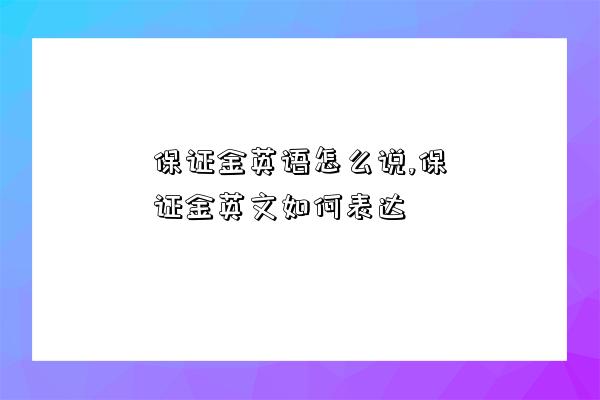 保证金英语怎么说,保证金英文如何表达